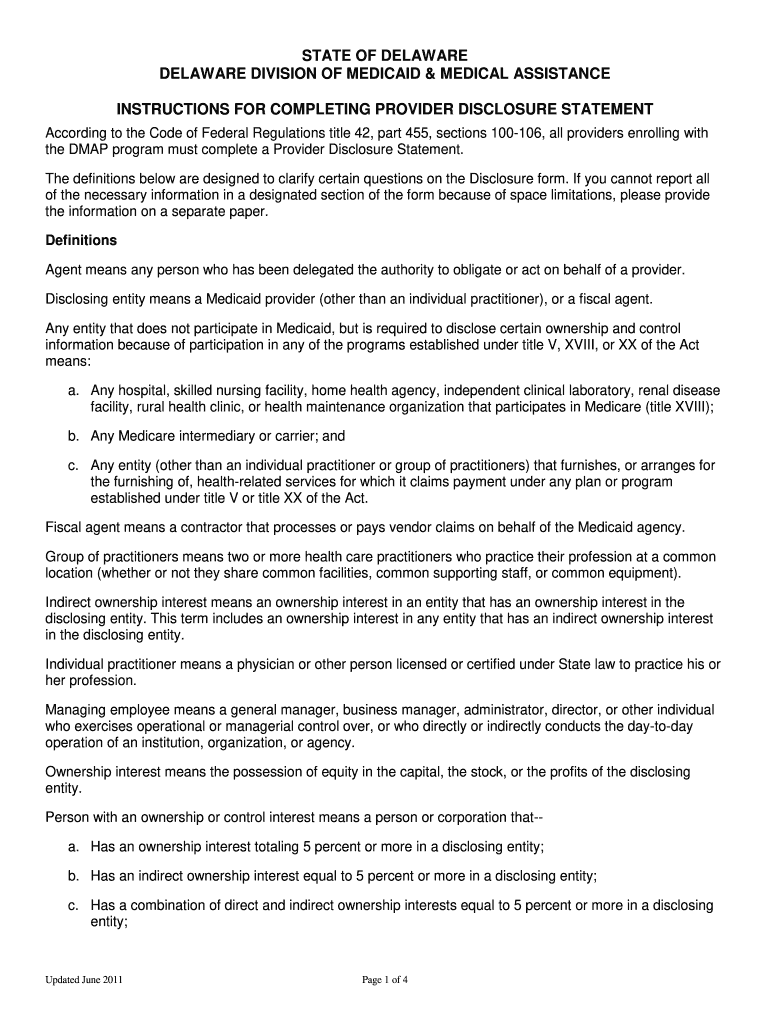 STATE OF DELAWARE
DELAWARE DIVISION OF MEDICAID & MEDICAL ASSISTANCE

INSTRUCTIONS FOR COMPLETING PROVIDER DISCLOSURE STATEMENT

According to the Code of Federal Regulations title 42, part 455, sections 100-106, all providers enrolling with the DMAP program must complete a Provider Disclosure Statement.

The definitions below are designed to clarify certain questions on the Disclosure form. If you cannot report all of the necessary information in a designated section of the form because of space limitations, please provide the information on a separate paper.

Definitions

Agent means any person who has been delegated the authority to obligate or act on behalf of a provider.

Disclosing entity means a Medicaid provider (other than an individual practitioner), or a fiscal agent.

Any entity that does not participate in Medicaid, but is required to disclose certain ownership and control information because of participation in any of the programs established under title V, XVIII, or XX of the Act means:

a. Any hospital, skilled nursing facility, home health agency, independent clinical laboratory, renal disease facility, rural health clinic, or health maintenance organization that participates in Medicare (title XVIII);

b. Any Medicare intermediary or carrier; and

c. Any entity (other than an individual practitioner or group of practitioners) that furnishes, or arranges for the furnishing of, health-related services for which it claims payment under any plan or program established under title V or title XX of the Act.

Fiscal agent means a contractor that processes or pays vendor claims on behalf of the Medicaid agency.

Group of practitioners means two or more health care practitioners who practice their profession at a common location (whether or not they share common facilities, common supporting staff, or common equipment).

Indirect ownership interest means an ownership interest in an entity that has an ownership interest in the disclosing entity. This term includes an ownership interest in any entity that has an indirect ownership interest in the disclosing entity.

Individual practitioner means a physician or other person licensed or certified under State law to practice his or her profession.

Managing employee means a general manager, business manager, administrator, director, or other individual who exercises operational or managerial control over, or who directly or indirectly conducts the day-to-day operation of an institution, organization, or agency.

Ownership interest means the possession of equity in the capital, the stock, or the profits of the disclosing entity.

Person with an ownership or control interest means a person or corporation that--

a. Has an ownership interest totaling 5 percent or more in a disclosing entity;

b. Has an indirect ownership interest equal to 5 percent or more in a disclosing entity;

c. Has a combination of direct and indirect ownership interests equal to 5 percent or more in a disclosing entity;

Updated June 2011

Page 1 of 4